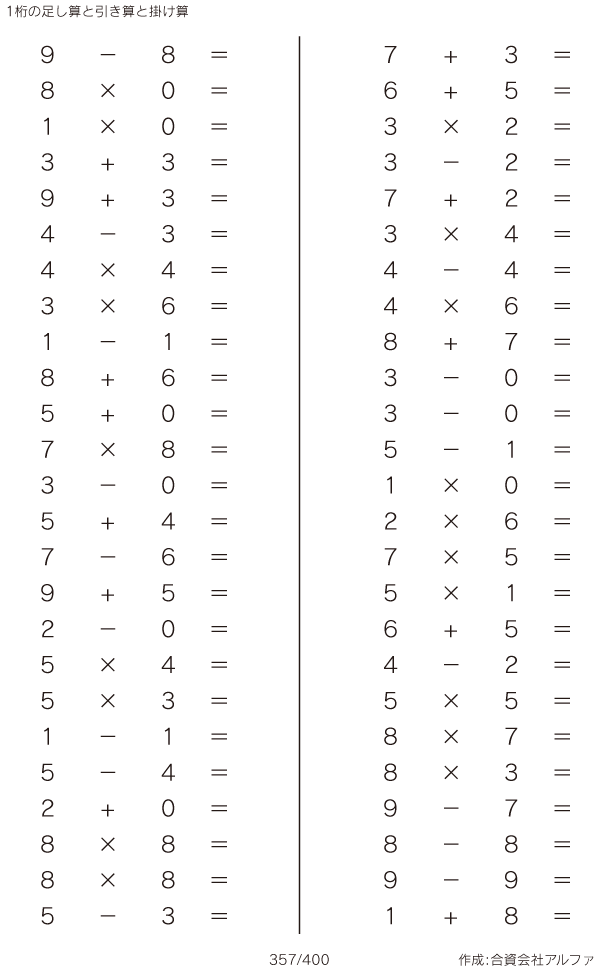 1桁の足し算と引き算と掛け算

$9 - 8 =$
$8 \times 0 =$
$1 \times 0 =$
$3 + 3 =$
$9 + 3 =$
$4 - 3 =$
$4 \times 4 =$
$3 \times 6 =$
$1 - 1 =$
$8 + 6 =$
$5 + 0 =$
$7 \times 8 =$
$3 - 0 =$
$5 + 4 =$
$7 - 6 =$
$9 + 5 =$
$2 - 0 =$
$5 \times 4 =$
$5 \times 3 =$
$1 - 1 =$
$5 - 4 =$
$2 + 0 =$
$8 \times 8 =$
$8 \times 8 =$
$5 - 3 =$

$7 + 3 =$
$6 + 5 =$
$3 \times 2 =$
$3 - 2 =$
$7 + 2 =$
$3 \times 4 =$
$4 - 4 =$
$4 \times 6 =$
$8 + 7 =$
$3 - 0 =$
$3 - 0 =$
$5 - 1 =$
$1 \times 0 =$
$2 \times 6 =$
$7 \times 5 =$
$5 \times 1 =$
$6 + 5 =$
$4 - 2 =$
$5 \times 5 =$
$8 \times 7 =$
$8 \times 3 =$
$9 - 7 =$
$8 - 8 =$
$9 - 9 =$
$1 + 8 =$

357/400

作成:合資会社アルファ